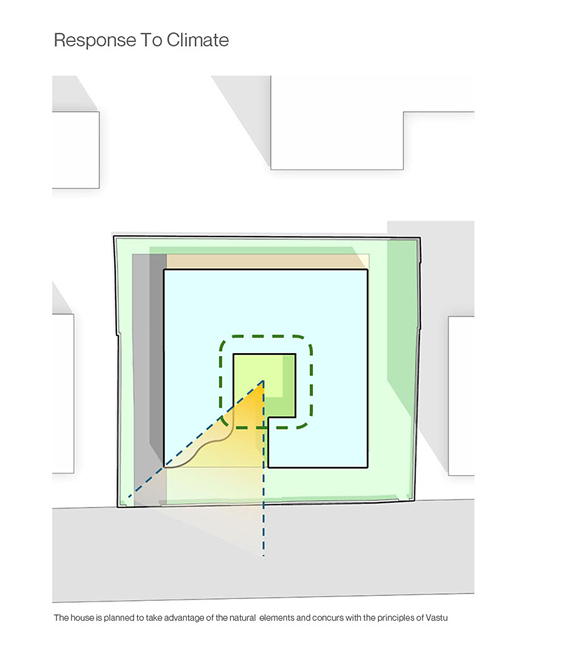 Response To Climate

The house is planned to take advantage of the natural elements and concurs with the principles of Vastu